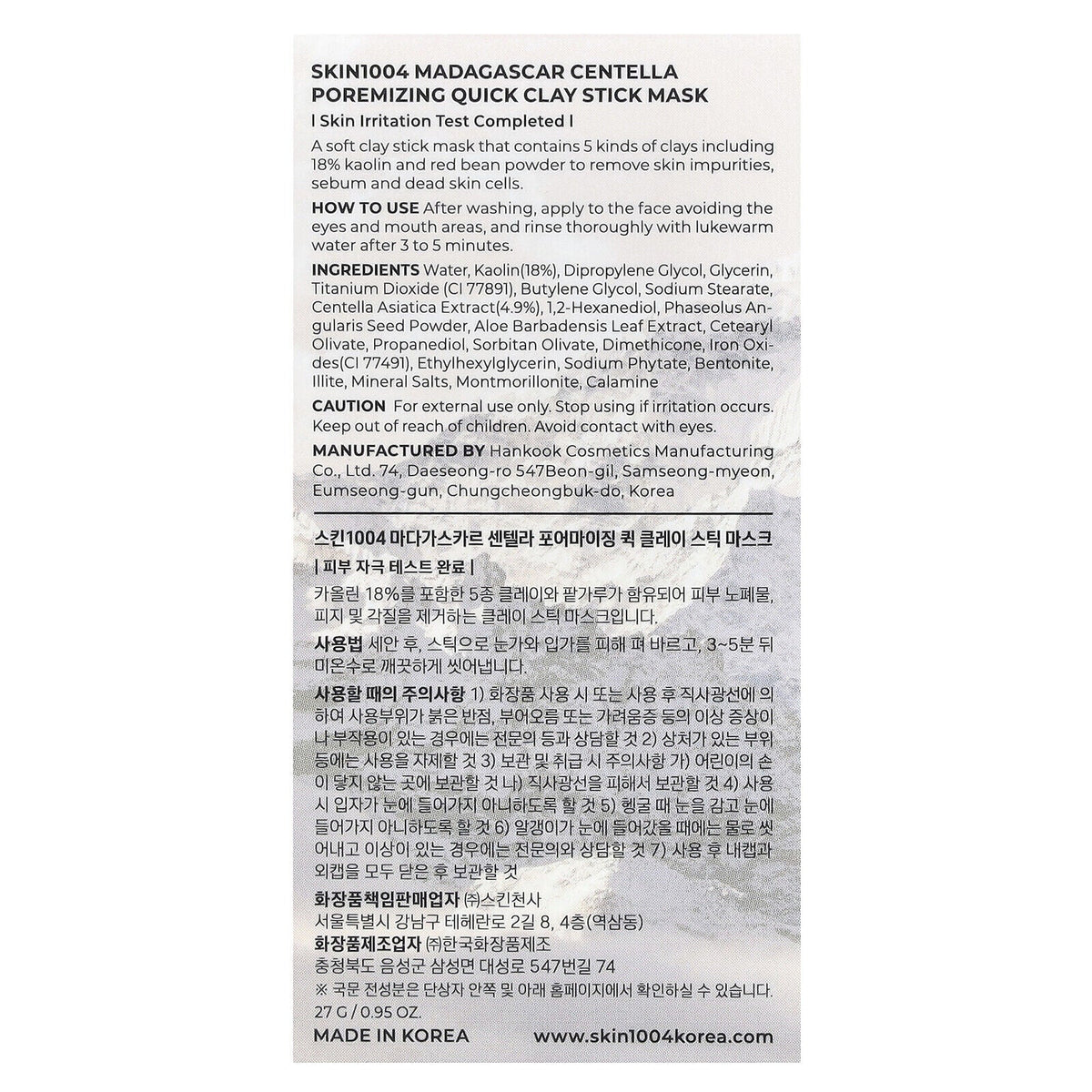 SKIN1004 MADAGASCAR CENTELLA POREMIZING QUICK CLAY STICK MASK

| Skin Irritation Test Completed |

A soft clay stick mask that contains 5 kinds of clays including 18% kaolin and red bean powder to remove skin impurities, sebum and dead skin cells.

HOW TO USE After washing, apply to the face avoiding the eyes and mouth areas, and rinse thoroughly with lukewarm water after 3 to 5 minutes.

INGREDIENTS Water, Kaolin(18%), Dipropylene Glycol, Glycerin, Titanium Dioxide (CI 77891), Butylene Glycol, Sodium Stearate, Centella Asiatica Extract(4.9%), 1,2-Hexanediol, Phaseolus Angularis Seed Powder, Aloe Barbadensis Leaf Extract, Cetearyl Olivate, Propanediol, Sorbitan Olivate, Dimethicone, Iron Oxides(CI 77491), Ethylhexylglycerin, Sodium Phytate, Bentonite, Illite, Mineral Salts, Montmorillonite, Calamine

CAUTION For external use only. Stop using if irritation occurs. Keep out of reach of children. Avoid contact with eyes.

MANUFACTURED BY Hankook Cosmetics Manufacturing Co., Ltd. 74, Daeseong-ro 547Beon-gil, Samseong-myeon, Eumseong-gun, Chungcheongbuk-do, Korea

스킨1004 마다가스카르 센텔라 포어마이징 퀵 클레이 스틱 마스크

| 피부 자극 테스트 완료 |

카올린 18%를 포함한 5종 클레이와 팥가루가 함유되어 피부 노폐물, 피지 및 각질을 제거하는 클레이 스틱 마스크입니다.

사용법 세안 후, 스틱으로 눈가와 입가를 피해 펴 바르고, 3~5분 뒤 미온수로 깨끗하게 씻어냅니다.

사용할 때의 주의사항 1) 화장품 사용 시 또는 사용 후 직사광선에 의하여 사용부위가 붉은 반점, 부어오름 또는 가려움증 등의 이상 증상이나 부작용이 있는 경우에는 전문의 등과 상담할 것 2) 상처가 있는 부위 등에는 사용을 자제할 것 3) 보관 및 취급 시 주의사항 가) 어린이의 손이 닿지 않는 곳에 보관할 것 나) 직사광선을 피해서 보관할 것 4) 사용 시 입자가 눈에 들어가지 아니하도록 할 것 5) 헹굴 때 눈을 감고 눈에 들어가지 아니하도록 할 것 6) 알갱이가 눈에 들어갔을 때에는 물로 씻어내고 이상이 있는 경우에는 전문의와 상담할 것 7) 사용 후 내캡과 외캡을 모두 닫은 후 보관할 것

화장품책임판매업자 ㈜스킨천사
서울특별시 강남구 테헤란로 2길 8, 4층(역삼동)
화장품제조업자 ㈜한국화장품제조
충청북도 음성군 삼성면 대성로 547번길 74
※ 국문 전성분은 단상자 안쪽 및 아래 홈페이지에서 확인하실 수 있습니다.
27 G / 0.95 OZ.

MADE IN KOREA www.skin1004korea.com